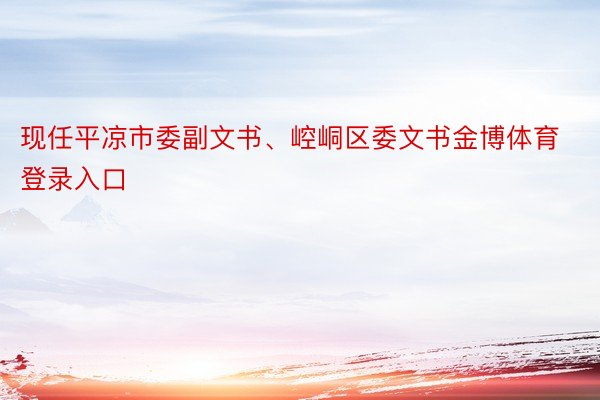 现任平凉市委副文书、崆峒区委文书金博体育登录入口